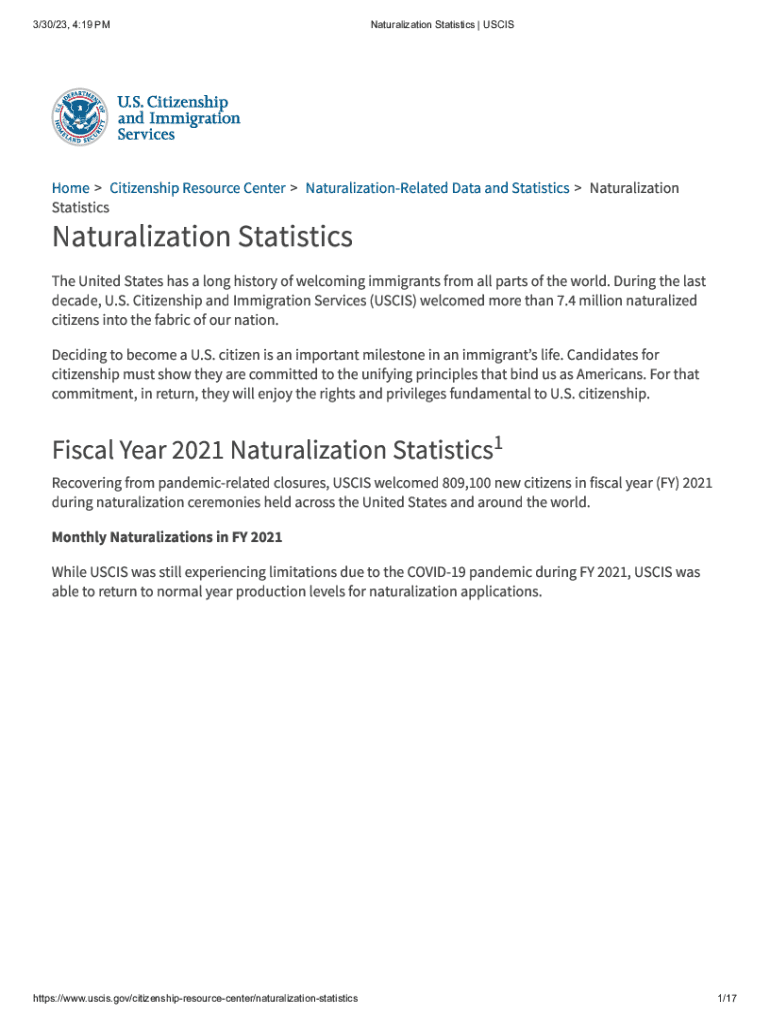 3/30/23, 4:19 PM

Naturalization Statistics | USCIS

U.S. Citizenship and Immigration Services

Home > Citizenship Resource Center > Naturalization-Related Data and Statistics > Naturalization Statistics

Naturalization Statistics

The United States has a long history of welcoming immigrants from all parts of the world. During the last decade, U.S. Citizenship and Immigration Services (USCIS) welcomed more than 7.4 million naturalized citizens into the fabric of our nation.

Deciding to become a U.S. citizen is an important milestone in an immigrant's life. Candidates for citizenship must show they are committed to the unifying principles that bind us as Americans. For that commitment, in return, they will enjoy the rights and privileges fundamental to U.S. citizenship.

Fiscal Year 2021 Naturalization Statistics$^1$

Recovering from pandemic-related closures, USCIS welcomed 809,100 new citizens in fiscal year (FY) 2021 during naturalization ceremonies held across the United States and around the world.

Monthly Naturalizations in FY 2021

While USCIS was still experiencing limitations due to the COVID-19 pandemic during FY 2021, USCIS was able to return to normal year production levels for naturalization applications.

https://www.uscis.gov/citizenship-resource-center/naturalization-statistics

1/17